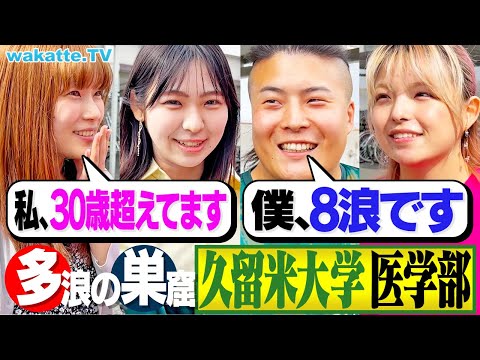 wakatte.TV

私、30歳超えてます

僕、8浪です

多浪の巣窟

久留米大学 医学部